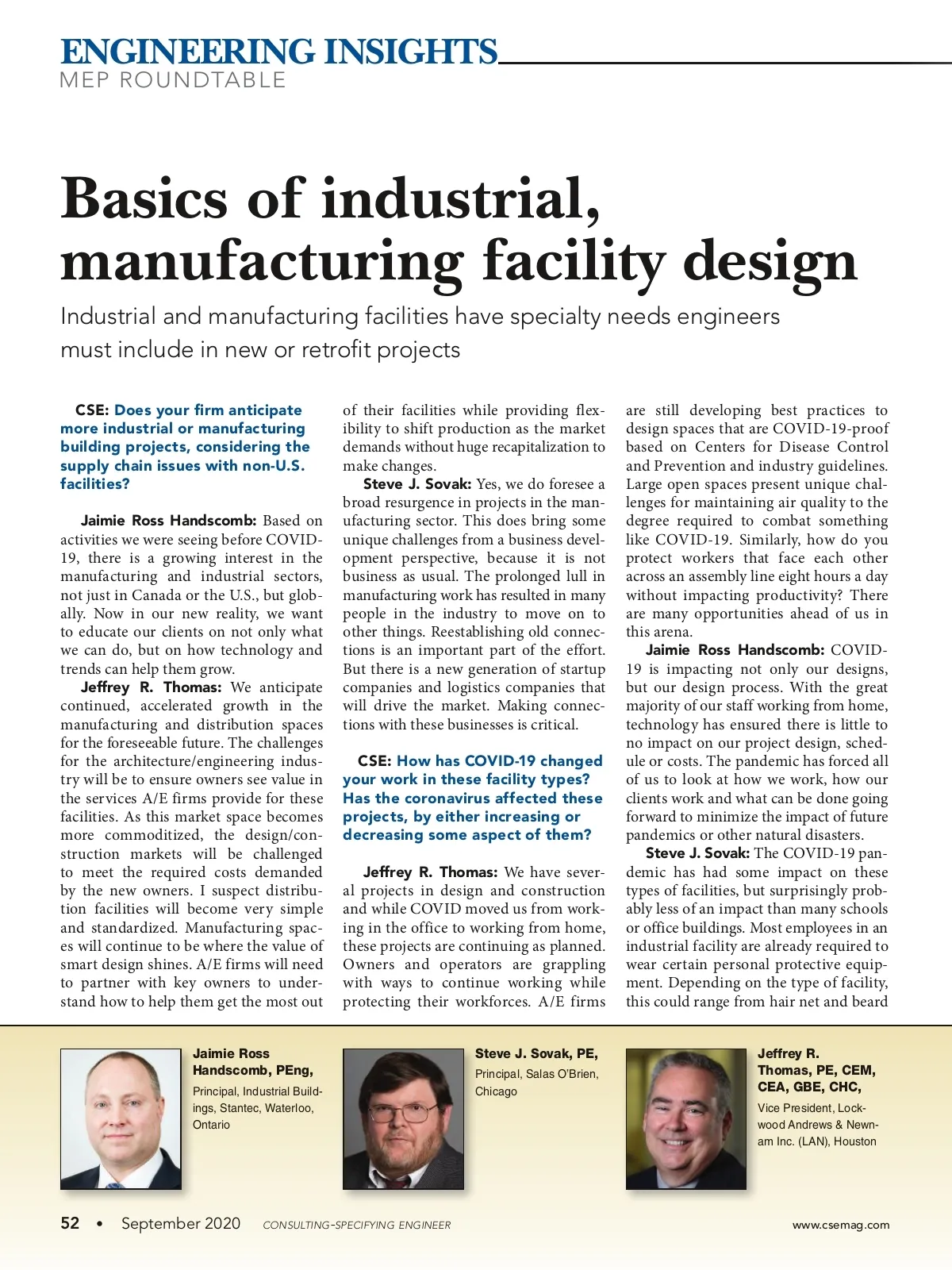 ENGINEERING INSIGHTS
MEP ROUNDTABLE

Basics of industrial, manufacturing facility design

Industrial and manufacturing facilities have specialty needs engineers must include in new or retrofit projects

CSE: Does your firm anticipate more industrial or manufacturing building projects, considering the supply chain issues with non-U.S. facilities?

Jaimie Ross Handscomb: Based on activities we were seeing before COVID-19, there is a growing interest in the manufacturing and industrial sectors, not just in Canada or the U.S., but globally. Now in our new reality, we want to educate our clients on not only what we can do, but on how technology and trends can help them grow.

Jeffrey R. Thomas: We anticipate continued, accelerated growth in the manufacturing and distribution spaces for the foreseeable future. The challenges for the architecture/engineering industry will be to ensure owners see value in the services A/E firms provide for these facilities. As this market space becomes more commoditized, the design/construction markets will be challenged to meet the required costs demanded by the new owners. I suspect distribution facilities will become very simple and standardized. Manufacturing spaces will continue to be where the value of smart design shines. A/E firms will need to partner with key owners to understand how to help them get the most out of their facilities while providing flexibility to shift production as the market demands without huge recapitalization to make changes.

Steve J. Sovak: Yes, we do foresee a broad resurgence in projects in the manufacturing sector. This does bring some unique challenges from a business development perspective, because it is not business as usual. The prolonged lull in manufacturing work has resulted in many people in the industry to move on to other things. Reestablishing old connections is an important part of the effort. But there is a new generation of startup companies and logistics companies that will drive the market. Making connections with these businesses is critical.

CSE: How has COVID-19 changed your work in these facility types? Has the coronavirus affected these projects, by either increasing or decreasing some aspect of them?

Jeffrey R. Thomas: We have several projects in design and construction and while COVID moved us from working in the office to working from home, these projects are continuing as planned. Owners and operators are grappling with ways to continue working while protecting their workforces. A/E firms are still developing best practices to design spaces that are COVID-19-proof based on Centers for Disease Control and Prevention and industry guidelines. Large open spaces present unique challenges for maintaining air quality to the degree required to combat something like COVID-19. Similarly, how do you protect workers that face each other across an assembly line eight hours a day without impacting productivity? There are many opportunities ahead of us in this arena.

Jaimie Ross Handscomb: COVID-19 is impacting not only our designs, but our design process. With the great majority of our staff working from home, technology has ensured there is little to no impact on our project design, schedule or costs. The pandemic has forced all of us to look at how we work, how our clients work and what can be done going forward to minimize the impact of future pandemics or other natural disasters.

Steve J. Sovak: The COVID-19 pandemic has had some impact on these types of facilities, but surprisingly probably less of an impact than many schools or office buildings. Most employees in an industrial facility are already required to wear certain personal protective equipment. Depending on the type of facility, this could range from hair net and beard

Jaimie Ross Handscomb, PEng,
Principal, Industrial Buildings, Stantec, Waterloo, Ontario

Steve J. Sovak, PE,
Principal, Salas O'Brien, Chicago

Jeffrey R. Thomas, PE, CEM, CEA, GBE, CHC,
Vice President, Lockwood Andrews & Newnam Inc. (LAN), Houston

52 • September 2020 CONSULTING-SPECIFYING ENGINEER www.csemag.com